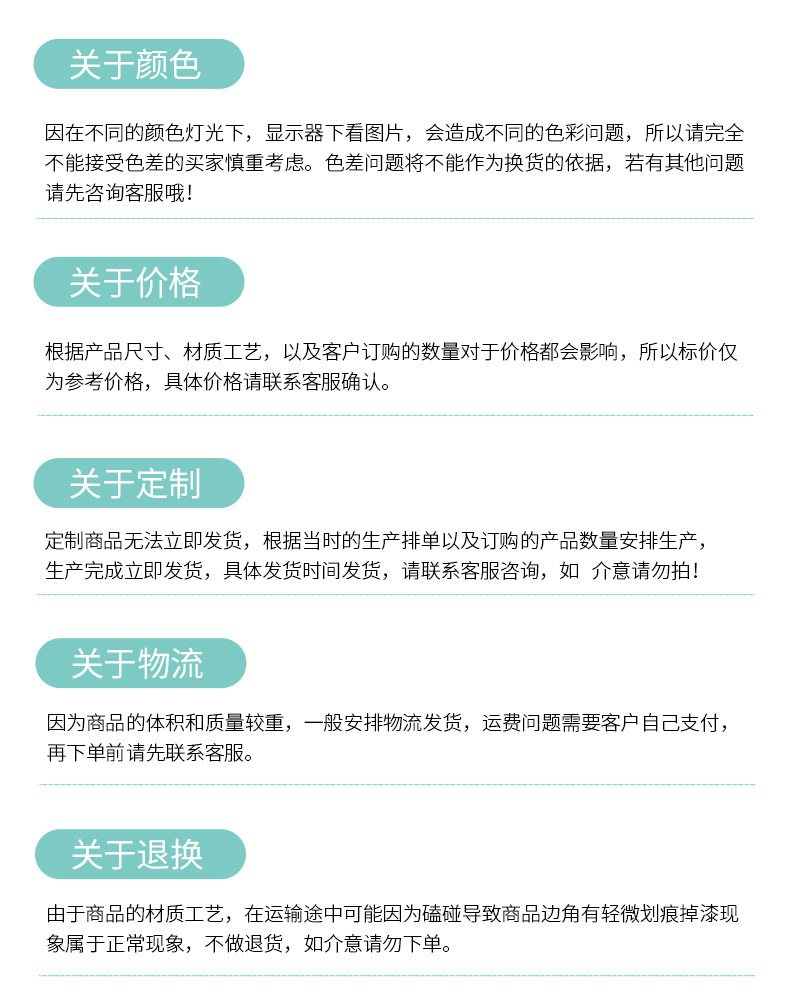 关于颜色

因在不同的颜色灯光下，显示器下看图片，会造成不同的色彩问题，所以请完全不能接受色差的买家慎重考虑。色差问题将不能作为换货的依据，若有其他问题请先咨询客服哦！

关于价格

根据产品尺寸、材质工艺，以及客户订购的数量对于价格都会影响，所以标价仅为参考价格，具体价格请联系客服确认。

关于定制

定制商品无法立即发货，根据当时的生产排单以及订购的产品数量安排生产，生产完成立即发货，具体发货时间发货，请联系客服咨询，如 介意请勿拍！

关于物流

因为商品的体积和质量较重，一般安排物流发货，运费问题需要客户自己支付，再下单前请先联系客服。

关于退换

由于商品的材质工艺，在运输途中可能因为磕碰导致商品边角有轻微划痕掉漆现象属于正常现象，不做退货，如介意请勿下单。